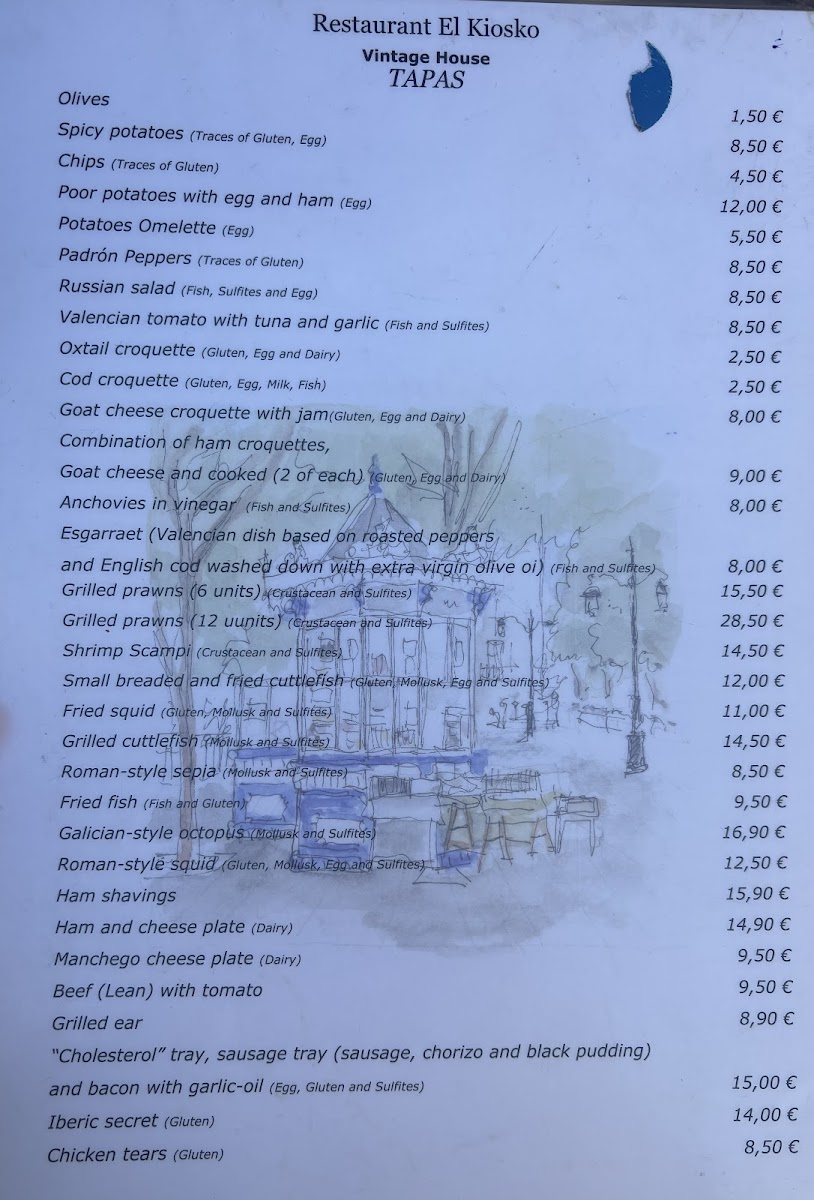 Restaurant El Kiosko
Vintage House
TAPAS

Olives 1,50 €
Spicy potatoes (Traces of Gluten, Egg) 8,50 €
Chips (Traces of Gluten) 4,50 €
Poor potatoes with egg and ham (Egg) 12,00 €
Potatoes Omelette (Egg) 5,50 €
Padrón Peppers (Traces of Gluten) 8,50 €
Russian salad (Fish, Sulfites and Egg) 8,50 €
Valencian tomato with tuna and garlic (Fish and Sulfites) 8,50 €
Oxtail croquette (Gluten, Egg and Dairy) 2,50 €
Cod croquette (Gluten, Egg, Milk, Fish) 2,50 €
Goat cheese croquette with jam(Gluten, Egg and Dairy) 8,00 €
Combination of ham croquettes,
Goat cheese and cooked (2 of each) (Gluten, Egg and Dairy) 9,00 €
Anchovies in vinegar (Fish and Sulfites) 8,00 €
Esgarraet (Valencian dish based on roasted peppers
and English cod washed down with extra virgin olive oi) (Fish and Sulfites) 8,00 €
Grilled prawns (6 units) (Crustacean and Sulfites) 15,50 €
Grilled prawns (12 uunits) (Crustacean and Sulfites) 28,50 €
Shrimp Scampi (Crustacean and Sulfites) 14,50 €
Small breaded and fried cuttlefish (Gluten, Mollusk, Egg and Sulfites) 12,00 €
Fried squid (Gluten, Mollusk and Sulfites) 11,00 €
Grilled cuttlefish (Mollusk and Sulfites) 14,50 €
Roman-style sepia (Mollusk and Sulfites) 8,50 €
Fried fish (Fish and Gluten) 9,50 €
Galician-style octopus (Mollusk and Sulfites) 16,90 €
Roman-style squid (Gluten, Mollusk, Egg and Sulfites) 12,50 €
Ham shavings 15,90 €
Ham and cheese plate (Dairy) 14,90 €
Manchego cheese plate (Dairy) 9,50 €
Beef (Lean) with tomato 9,50 €
Grilled ear 8,90 €
"Cholesterol" tray, sausage tray (sausage, chorizo and black pudding)
and bacon with garlic-oil (Egg, Gluten and Sulfites) 15,00 €
Iberic secret (Gluten) 14,00 €
Chicken tears (Gluten) 8,50 €